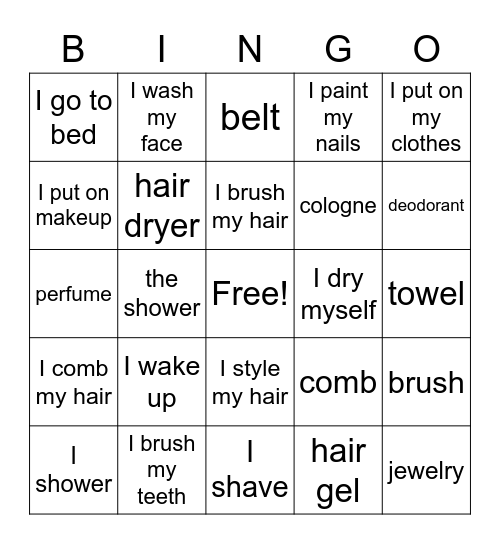 | B | I | N | G | O |
|---|---|---|---|---|
| I go to bed | I wash my face | belt | I paint my nails | I put on my clothes |
| I put on makeup | hair dryer | I brush my hair | cologne | deodorant |
| perfume | the shower | Free! | I dry myself | towel |
| I comb my hair | I wake up | I style my hair | comb | brush |
| I shower | I brush my teeth | I shave | hair gel | jewelry |